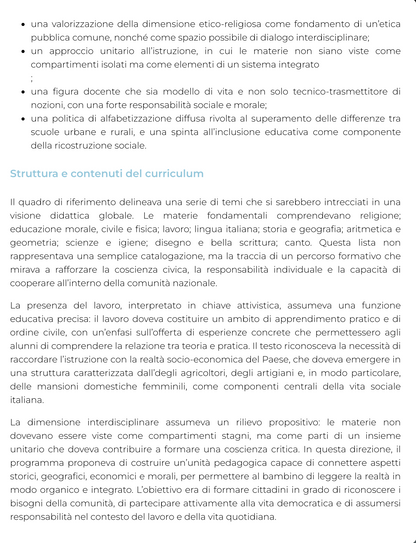 - una valorizzazione della dimensione etico-religiosa come fondamento di un'etica pubblica comune, nonché come spazio possibile di dialogo interdisciplinare;
- un approccio unitario all'istruzione, in cui le materie non siano viste come compartimenti isolati ma come elementi di un sistema integrato
;
- una figura docente che sia modello di vita e non solo tecnico-trasmettitore di nozioni, con una forte responsabilità sociale e morale;
- una politica di alfabetizzazione diffusa rivolta al superamento delle differenze tra scuole urbane e rurali, e una spinta all'inclusione educativa come componente della ricostruzione sociale.

Struttura e contenuti del curriculum

Il quadro di riferimento delineava una serie di temi che si sarebbero intrecciati in una visione didattica globale. Le materie fondamentali comprendevano religione; educazione morale, civile e fisica; lavoro; lingua italiana; storia e geografia; aritmetica e geometria; scienze e igiene; disegno e bella scrittura; canto. Questa lista non rappresentava una semplice catalogazione, ma la traccia di un percorso formativo che mirava a rafforzare la coscienza civica, la responsabilità individuale e la capacità di cooperare all'interno della comunità nazionale.

La presenza del lavoro, interpretato in chiave attivistica, assumeva una funzione educativa precisa: il lavoro doveva costituire un ambito di apprendimento pratico e di ordine civile, con un'enfasi sull'offerta di esperienze concrete che permettessero agli alunni di comprendere la relazione tra teoria e pratica. Il testo riconosceva la necessità di raccordare l'istruzione con la realtà socio-economica del Paese, che doveva emergere in una struttura caratterizzata dall'degli agricoltori, degli artigiani e, in modo particolare, delle mansioni domestiche femminili, come componenti centrali della vita sociale italiana.

La dimensione interdisciplinare assumeva un rilievo propositivo: le materie non dovevano essere viste come compartimenti stagni, ma come parti di un insieme unitario che doveva contribuire a formare una coscienza critica. In questa direzione, il programma proponeva di costruire un'unità pedagogica capace di connettere aspetti storici, geografici, economici e morali, per permettere al bambino di leggere la realtà in modo organico e integrato. L'obiettivo era di formare cittadini in grado di riconoscere i bisogni della comunità, di partecipare attivamente alla vita democratica e di assumersi responsabilità nel contesto del lavoro e della vita quotidiana.